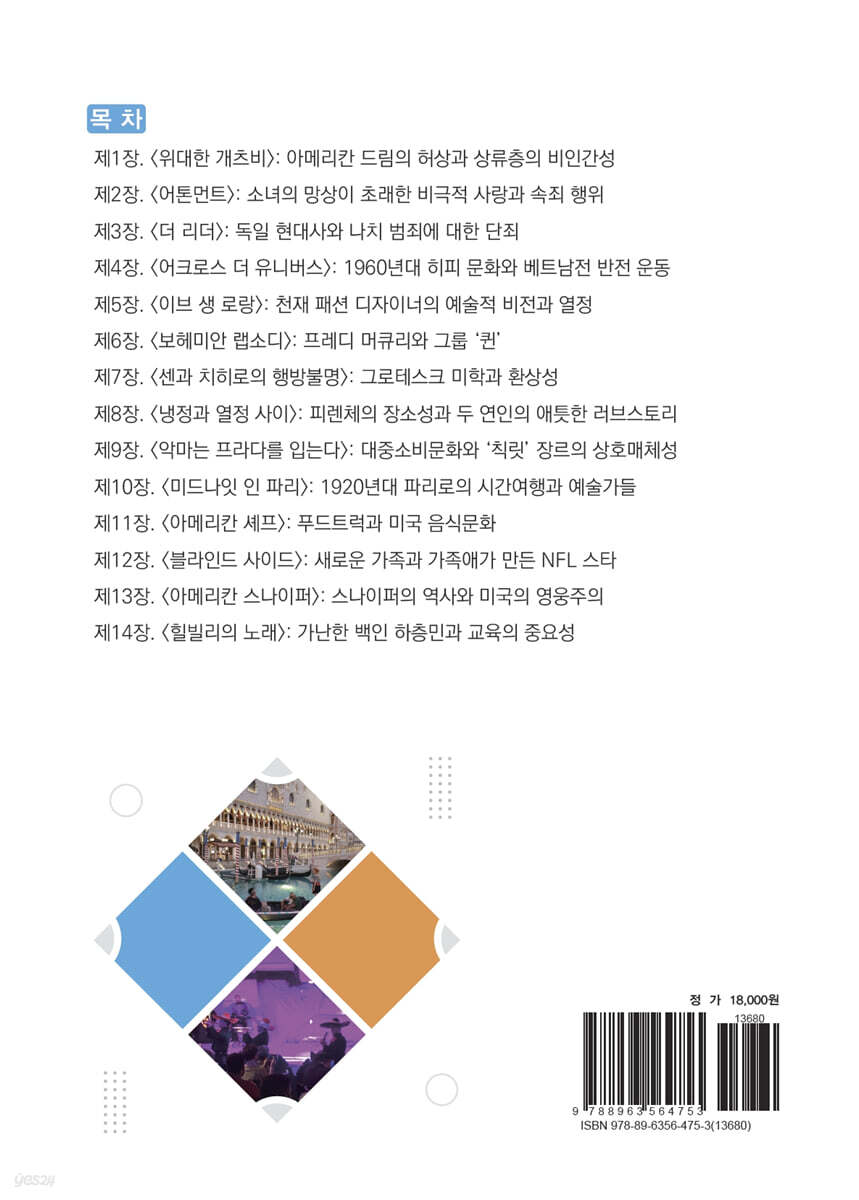 목 차

제1장. 〈위대한 개츠비〉: 아메리칸 드림의 허상과 상류층의 비인간성

제2장. 〈어톤먼트〉: 소녀의 망상이 초래한 비극적 사랑과 속죄 행위

제3장. 〈더 리더〉: 독일 현대사와 나치 범죄에 대한 단죄

제4장. 〈어크로스 더 유니버스〉: 1960년대 히피 문화와 베트남전 반전 운동

제5장. 〈이브 생 로랑〉: 천재 패션 디자이너의 예술적 비전과 열정

제6장. 〈보헤미안 랩소디〉: 프레디 머큐리와 그룹 '퀸'

제7장. 〈센과 치히로의 행방불명〉: 그로테스크 미학과 환상성

제8장. 〈냉정과 열정 사이〉: 피렌체의 장소성과 두 연인의 애틋한 러브스토리

제9장. 〈악마는 프라다를 입는다〉: 대중소비문화와 '칙릿' 장르의 상호매체성

제10장. 〈미드나잇 인 파리〉: 1920년대 파리로의 시간여행과 예술가들

제11장. 〈아메리칸 셰프〉: 푸드트럭과 미국 음식문화

제12장. 〈블라인드 사이드〉: 새로운 가족과 가족애가 만든 NFL 스타

제13장. 〈아메리칸 스나이퍼〉: 스나이퍼의 역사와 미국의 영웅주의

제14장. 〈힐빌리의 노래〉: 가난한 백인 하층민과 교육의 중요성

정 가 18,000원

13680

9 788963 564753

ISBN 978-89-6356-475-3(13680)

yes24